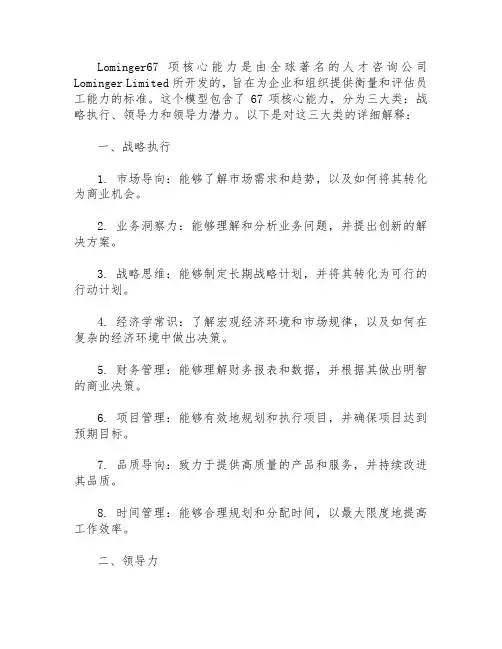 Lominger67 项核心能力是由全球著名的人才咨询公司 Lominger Limited 所开发的，旨在为企业和组织提供衡量和评估员工能力的标准。这个模型包含了 67 项核心能力，分为三大类：战略执行、领导力和领导力潜力。以下是对这三大类的详细解释：

一、战略执行

1. 市场导向：能够了解市场需求和趋势，以及如何将其转化为商业机会。

2. 业务洞察力：能够理解和分析业务问题，并提出创新的解决方案。

3. 战略思维：能够制定长期战略计划，并将其转化为可行的行动计划。

4. 经济学常识：了解宏观经济环境和市场规律，以及如何在复杂的经济环境中做出决策。

5. 财务管理：能够理解财务报表和数据，并根据其做出明智的商业决策。

6. 项目管理：能够有效地规划和执行项目，并确保项目达到预期目标。

7. 品质导向：致力于提供高质量的产品和服务，并持续改进其品质。

8. 时间管理：能够合理规划和分配时间，以最大限度地提高工作效率。

二、领导力